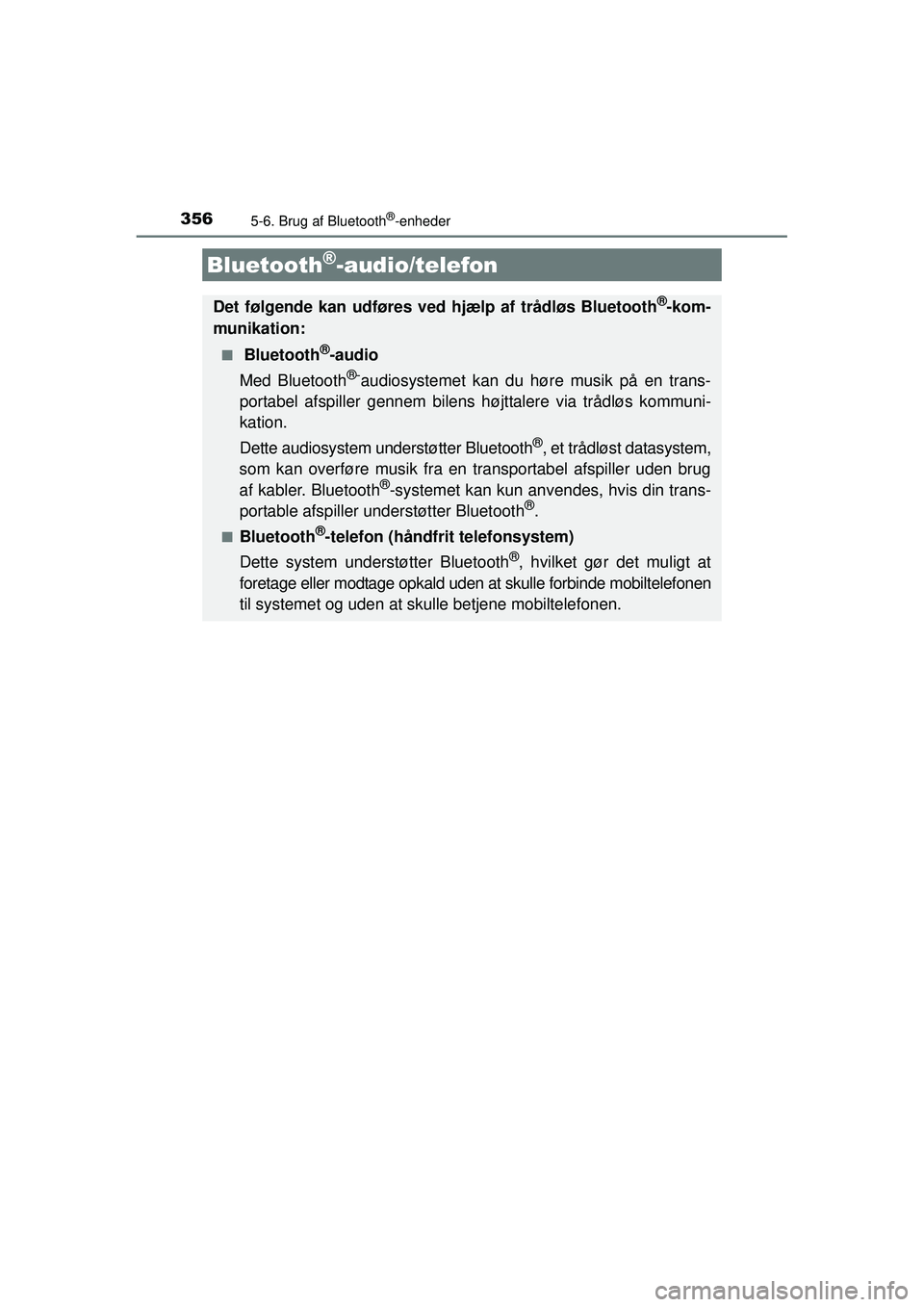 356
5-6. Brug af Bluetooth®-enheder

Bluetooth®-audio/telefon

Det følgende kan udføres ved hjælp af trådløs Bluetooth®-kommunikation:

■ Bluetooth®-audio

Med Bluetooth®-audiosystemet kan du høre musik på en transportabel afspiller gennem bilens højttalere via trådløs kommunikation.

Dette audiosystem understøtter Bluetooth®, et trådløst datasystem, som kan overføre musik fra en transportabel afspiller uden brug af kabler. Bluetooth®-systemet kan kun anvendes, hvis din transportable afspiller understøtter Bluetooth®.

■ Bluetooth®-telefon (håndfrit telefonsystem)

Dette system understøtter Bluetooth®, hvilket gør det muligt at foretage eller modtage opkald uden at skulle forbinde mobiltelefonen til systemet og uden at skulle betjene mobiltelefonen.

carmanualsonline.info